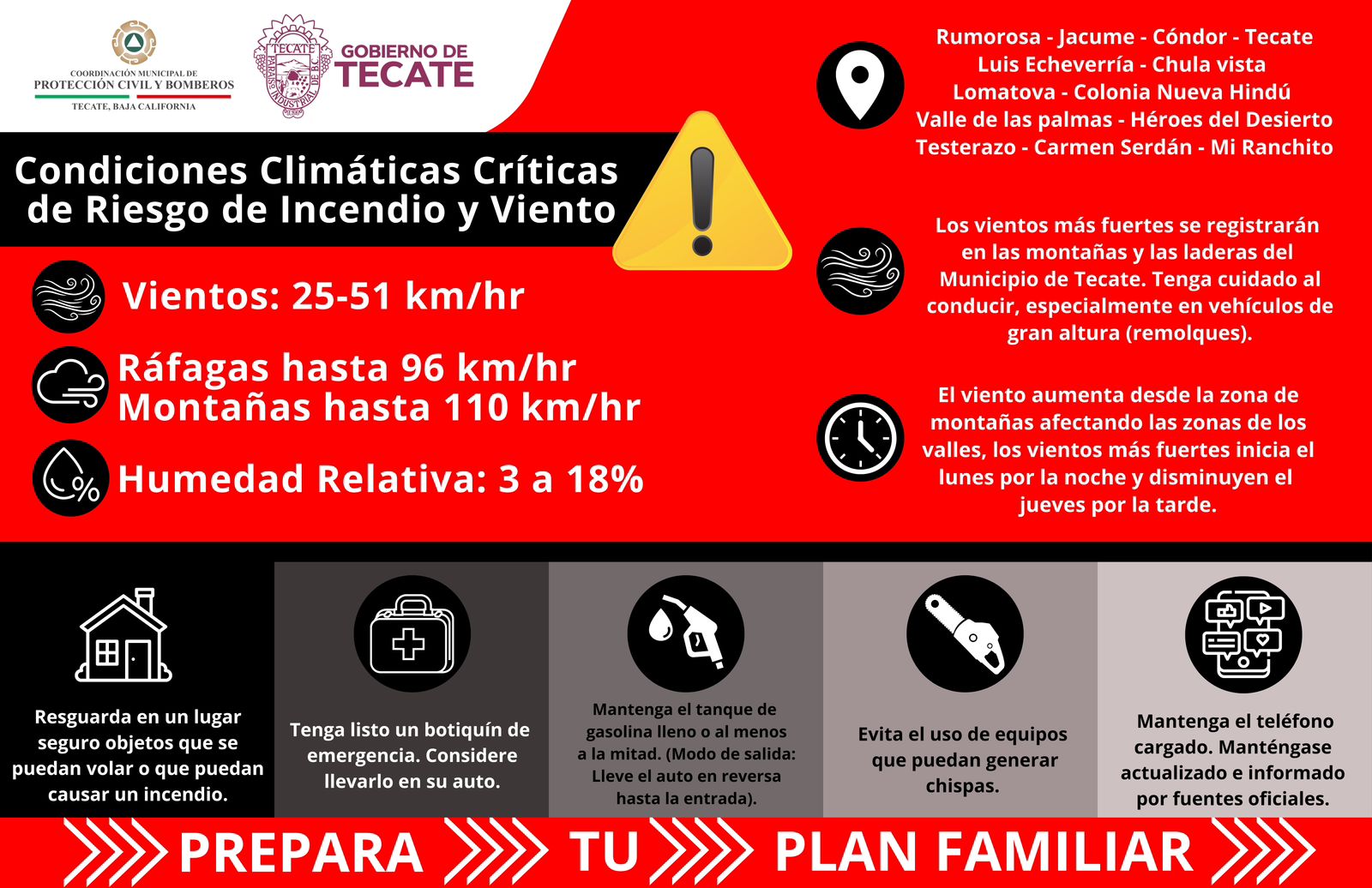 COORDINACIÓN MUNICIPAL DE
PROTECCIÓN CIVIL Y BOMBEROS
TECATE, BAJA CALIFORNIA

TECATE
PARAÍSO INDUSTRIAL DE B.C.
GOBIERNO DE TECATE

Condiciones Climáticas Críticas de Riesgo de Incendio y Viento

Vientos: 25-51 km/hr

Ráfagas hasta 96 km/hr
Montañas hasta 110 km/hr

Humedad Relativa: 3 a 18%

Rumorosa - Jacume - Cóndor - Tecate
Luis Echeverría - Chula vista
Lomatova - Colonia Nueva Hindú
Valle de las palmas - Héroes del Desierto
Testerazo - Carmen Serdán - Mi Ranchito

Los vientos más fuertes se registrarán en las montañas y las laderas del Municipio de Tecate. Tenga cuidado al conducir, especialmente en vehículos de gran altura (remolques).

El viento aumenta desde la zona de montañas afectando las zonas de los valles, los vientos más fuertes inicia el lunes por la noche y disminuyen el jueves por la tarde.

Resguarda en un lugar seguro objetos que se puedan volar o que puedan causar un incendio.

Tenga listo un botiquín de emergencia. Considere llevarlo en su auto.

Mantenga el tanque de gasolina lleno o al menos a la mitad. (Modo de salida: Lleve el auto en reversa hasta la entrada).

Evita el uso de equipos que puedan generar chispas.

Mantenga el teléfono cargado. Manténgase actualizado e informado por fuentes oficiales.

PREPARA TU PLAN FAMILIAR